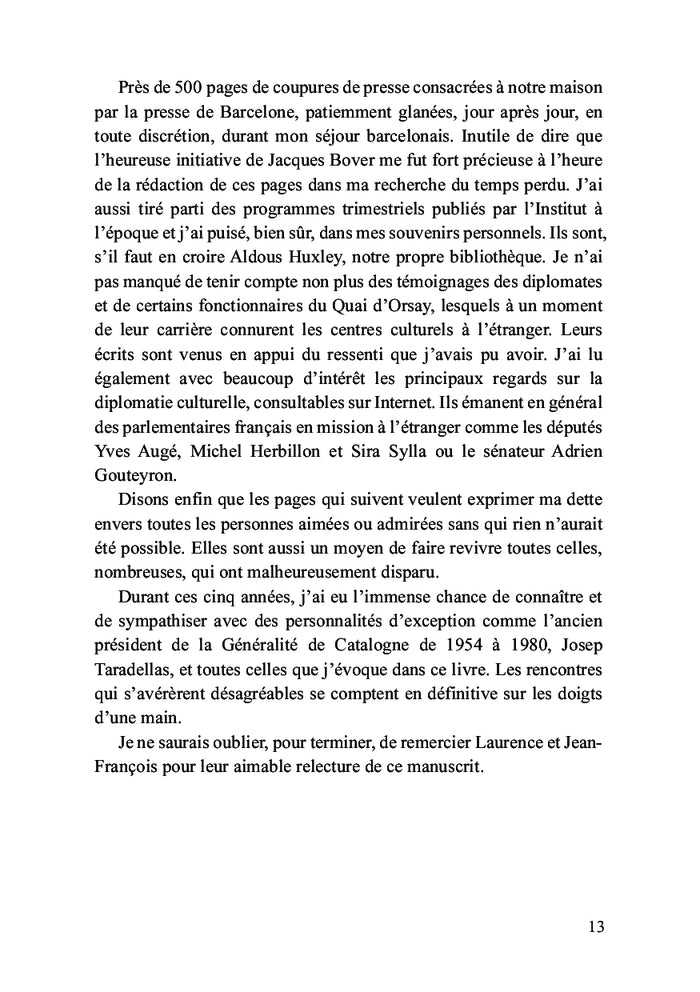 Près de 500 pages de coupures de presse consacrées à notre maison par la presse de Barcelone, patiemment glanées, jour après jour, en toute discrétion, durant mon séjour barcelonais. Inutile de dire que l'heureuse initiative de Jacques Bover me fut fort précieuse à l'heure de la rédaction de ces pages dans ma recherche du temps perdu. J'ai aussi tiré parti des programmes trimestriels publiés par l'Institut à l'époque et j'ai puisé, bien sûr, dans mes souvenirs personnels. Ils sont, s'il faut en croire Aldous Huxley, notre propre bibliothèque. Je n'ai pas manqué de tenir compte non plus des témoignages des diplomates et de certains fonctionnaires du Quai d'Orsay, lesquels à un moment de leur carrière connurent les centres culturels à l'étranger. Leurs écrits sont venus en appui du ressenti que j'avais pu avoir. J'ai lu également avec beaucoup d'intérêt les principaux regards sur la diplomatie culturelle, consultables sur Internet. Ils émanent en général des parlementaires français en mission à l'étranger comme les députés Yves Augé, Michel Herbillon et Sira Sylla ou le sénateur Adrien Gouteyron.

Disons enfin que les pages qui suivent veulent exprimer ma dette envers toutes les personnes aimées ou admirées sans qui rien n'aurait été possible. Elles sont aussi un moyen de faire revivre toutes celles, nombreuses, qui ont malheureusement disparu.

Durant ces cinq années, j'ai eu l'immense chance de connaître et de sympathiser avec des personnalités d'exception comme l'ancien président de la Généralité de Catalogne de 1954 à 1980, Josep Taradellas, et toutes celles que j'évoque dans ce livre. Les rencontres qui s'avérèrent désagréables se comptent en définitive sur les doigts d'une main.

Je ne saurais oublier, pour terminer, de remercier Laurence et Jean-François pour leur aimable relecture de ce manuscrit.

13